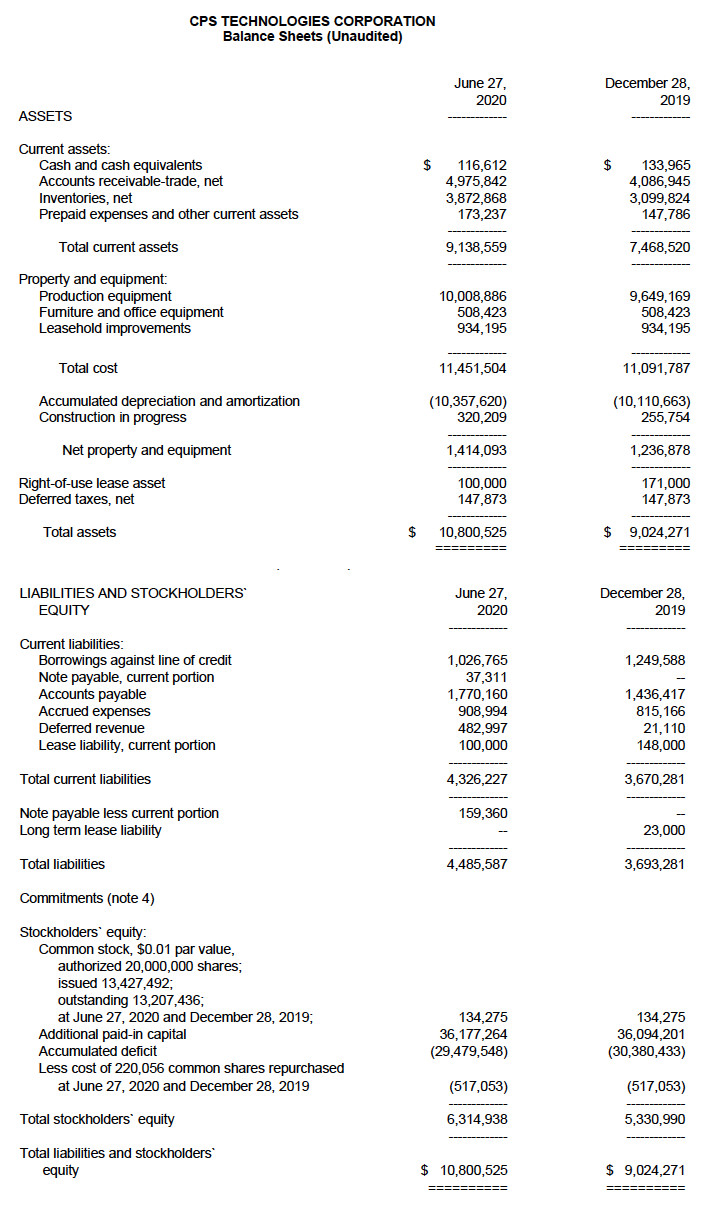 CPS TECHNOLOGIES CORPORATION
Balance Sheets (Unaudited)

| | June 27, 2020 | December 28, 2019 |
|---|---|---|
| ASSETS | | |
| Current assets: | | |
| Cash and cash equivalents | \$ 116,612 | \$ 133,965 |
| Accounts receivable-trade, net | 4,975,842 | 4,086,945 |
| Inventories, net | 3,872,868 | 3,099,824 |
| Prepaid expenses and other current assets | 173,237 | 147,786 |
| Total current assets | 9,138,559 | 7,468,520 |
| Property and equipment: | | |
| Production equipment | 10,008,886 | 9,649,169 |
| Furniture and office equipment | 508,423 | 508,423 |
| Leasehold improvements | 934,195 | 934,195 |
| Total cost | 11,451,504 | 11,091,787 |
| Accumulated depreciation and amortization | (10,357,620) | (10,110,663) |
| Construction in progress | 320,209 | 255,754 |
| Net property and equipment | 1,414,093 | 1,236,878 |
| Right-of-use lease asset | 100,000 | 171,000 |
| Deferred taxes, net | 147,873 | 147,873 |
| Total assets | \$ 10,800,525 | \$ 9,024,271 |

| LIABILITIES AND STOCKHOLDERS` EQUITY | June 27, 2020 | December 28, 2019 |
|---|---|---|
| Current liabilities: | | |
| Borrowings against line of credit | 1,026,765 | 1,249,588 |
| Note payable, current portion | 37,311 | -- |
| Accounts payable | 1,770,160 | 1,436,417 |
| Accrued expenses | 908,994 | 815,166 |
| Deferred revenue | 482,997 | 21,110 |
| Lease liability, current portion | 100,000 | 148,000 |
| Total current liabilities | 4,326,227 | 3,670,281 |
| Note payable less current portion | 159,360 | -- |
| Long term lease liability | -- | 23,000 |
| Total liabilities | 4,485,587 | 3,693,281 |
| Commitments (note 4) | | |
| Stockholders` equity: | | |
| Common stock, \$0.01 par value, authorized 20,000,000 shares; issued 13,427,492; outstanding 13,207,436; at June 27, 2020 and December 28, 2019; | 134,275 | 134,275 |
| Additional paid-in capital | 36,177,264 | 36,094,201 |
| Accumulated deficit | (29,479,548) | (30,380,433) |
| Less cost of 220,056 common shares repurchased at June 27, 2020 and December 28, 2019 | (517,053) | (517,053) |
| Total stockholders` equity | 6,314,938 | 5,330,990 |
| Total liabilities and stockholders` equity | \$ 10,800,525 | \$ 9,024,271 |